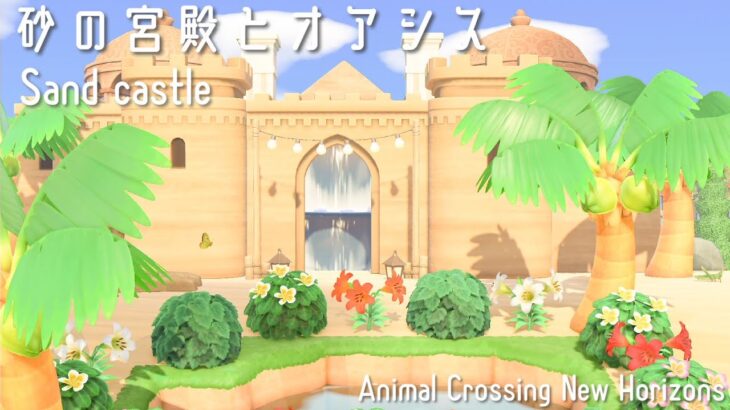 砂の宮殿とオアシス
Sand castle

Animal Crossing New Horizons